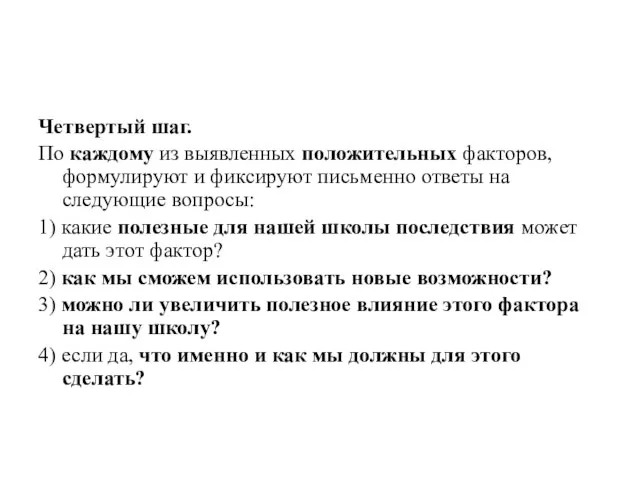 Четвертый шаг.

По каждому из выявленных положительных факторов, формулируют и фиксируют письменно ответы на следующие вопросы:

1) какие полезные для нашей школы последствия может дать этот фактор?

2) как мы сможем использовать новые возможности?

3) можно ли увеличить полезное влияние этого фактора на нашу школу?

4) если да, что именно и как мы должны для этого сделать?